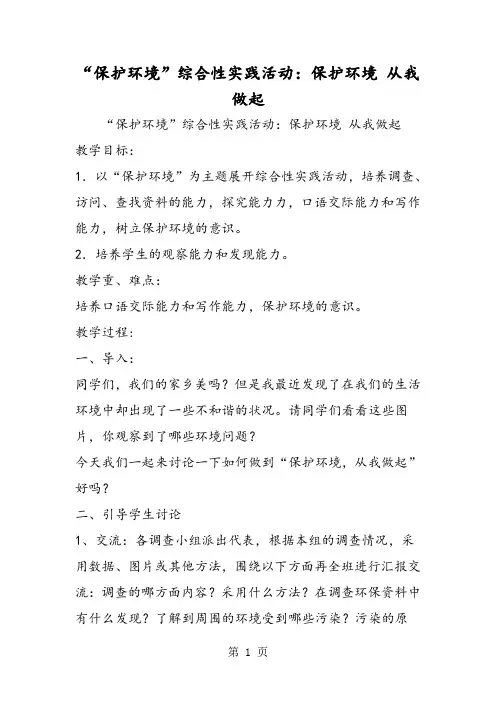 “保护环境”综合性实践活动：保护环境 从我做起

“保护环境”综合性实践活动：保护环境 从我做起

教学目标：

1. 以“保护环境”为主题展开综合性实践活动，培养调查、访问、查找资料的能力，探究能力力，口语交际能力和写作能力，树立保护环境的意识。

2. 培养学生的观察能力和发现能力。

教学重、难点：

培养口语交际能力和写作能力，保护环境的意识。

教学过程：

一、导入：

同学们，我们的家乡美吗？但是我最近发现了在我们的生活环境中却出现了一些不和谐的状况。请同学们看看这些图片，你观察到了哪些环境问题？

今天我们一起来讨论一下如何做到“保护环境，从我做起”好吗？

二、引导学生讨论

1、交流：各调查小组派出代表，根据本组的调查情况，采用数据、图片或其他方法，围绕以下方面再全班进行汇报交流：调查的哪方面内容？采用什么方法？在调查环保资料中有什么发现？了解到周围的环境受到哪些污染？污染的原

第 1 页